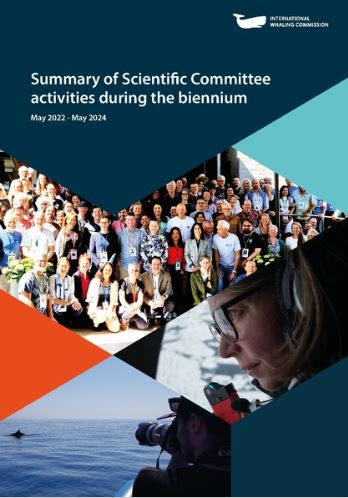 INTERNATIONAL WHALING COMMISSION

Summary of Scientific Committee activities during the biennium

May 2022 - May 2024